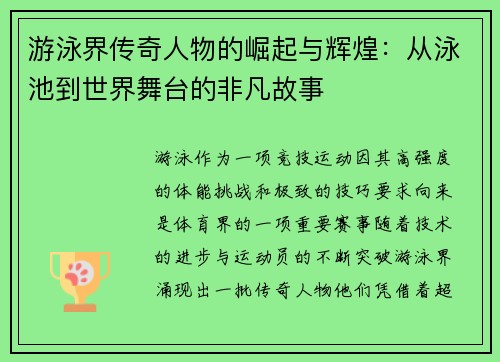 游泳界传奇人物的崛起与辉煌：从泳池到世界舞台的非凡故事

游泳作为一项竞技运动因其高强度的体能挑战和极致的技巧要求向来是体育界的一项重要赛事随着技术的进步与运动员的不断突破游泳界涌现出一批传奇人物他们凭借着超